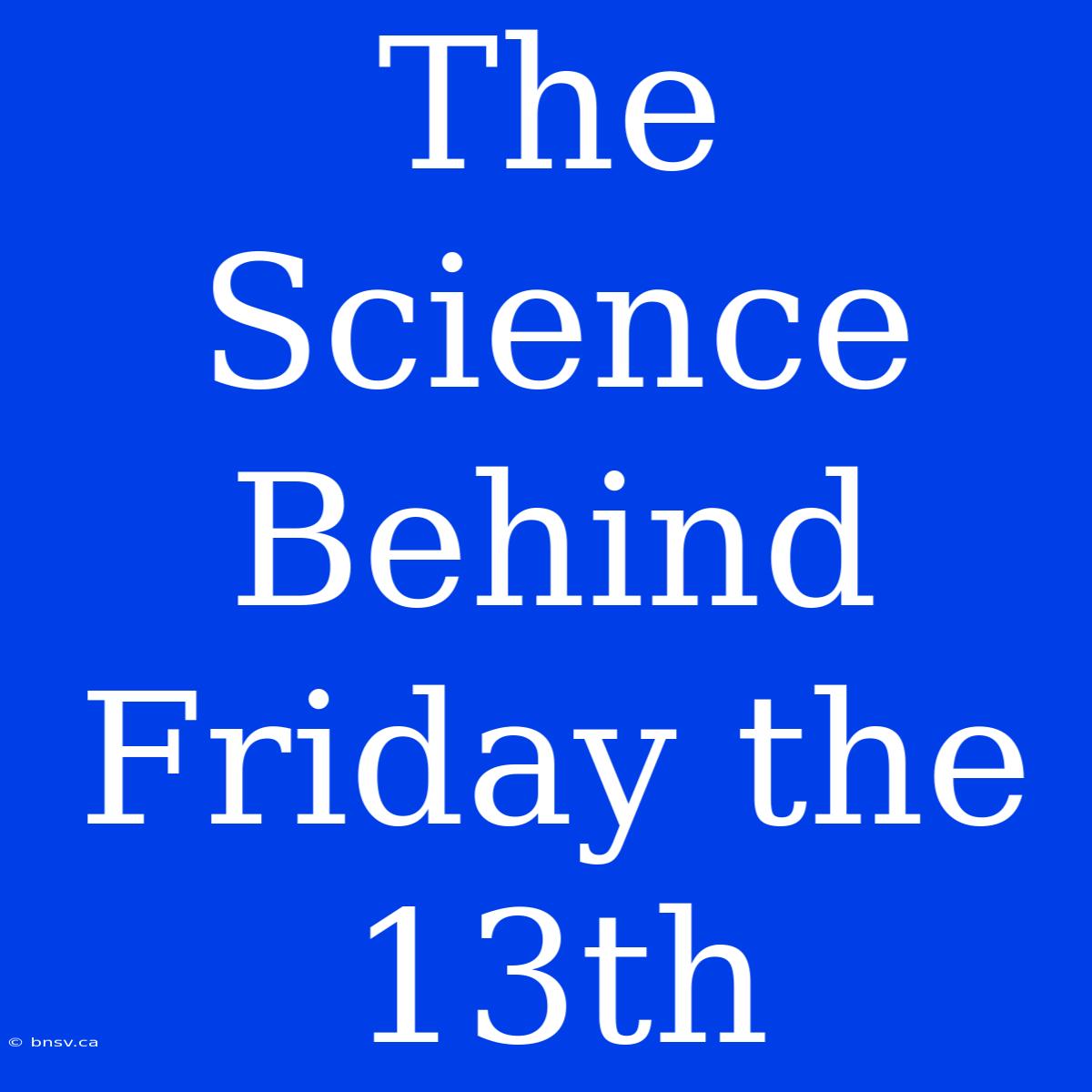 The Science Behind Friday the 13th

© bnsv.ca